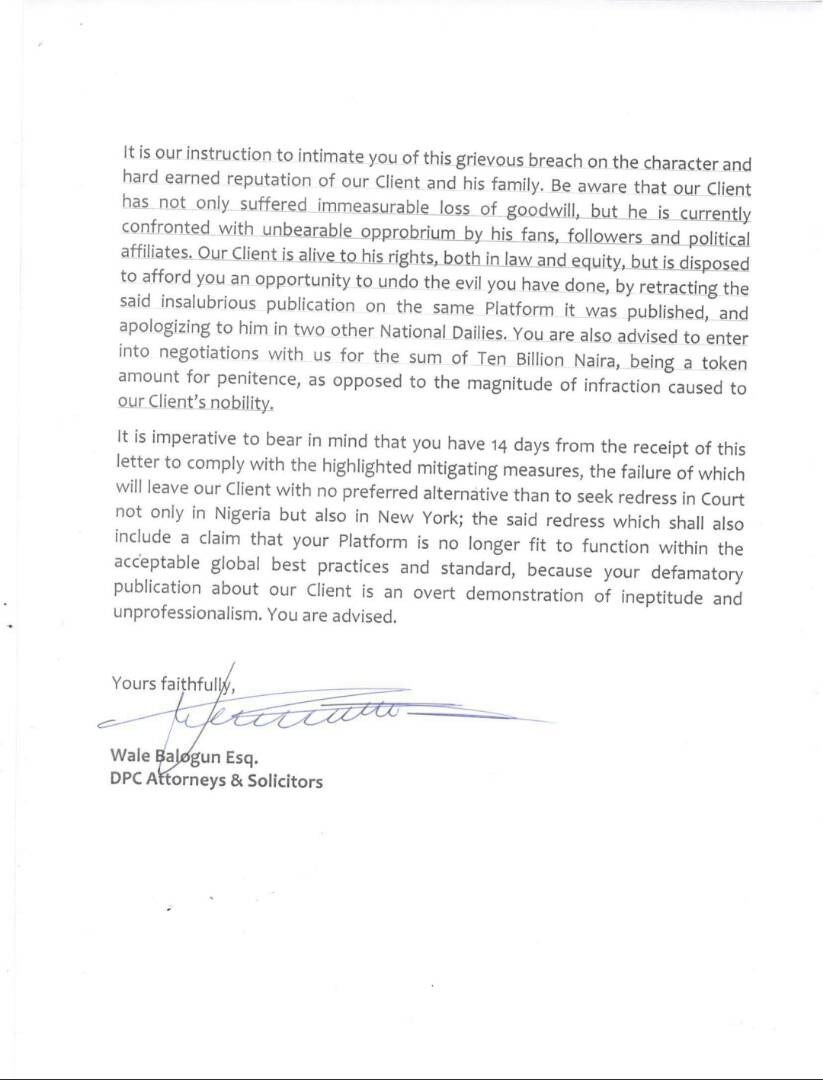 It is our instruction to intimate you of this grievous breach on the character and hard earned reputation of our Client and his family. Be aware that our Client has not only suffered immeasurable loss of goodwill, but he is currently confronted with unbearable opprobrium by his fans, followers and political affiliates. Our Client is alive to his rights, both in law and equity, but is disposed to afford you an opportunity to undo the evil you have done, by retracting the said insalubrious publication on the same Platform it was published, and apologizing to him in two other National Dailies. You are also advised to enter into negotiations with us for the sum of Ten Billion Naira, being a token amount for penitence, as opposed to the magnitude of infraction caused to our Client's nobility.

It is imperative to bear in mind that you have 14 days from the receipt of this letter to comply with the highlighted mitigating measures, the failure of which will leave our Client with no preferred alternative than to seek redress in Court not only in Nigeria but also in New York; the said redress which shall also include a claim that your Platform is no longer fit to function within the acceptable global best practices and standard, because your defamatory publication about our Client is an overt demonstration of ineptitude and unprofessionalism. You are advised.

Yours faithfully,

Wale Balogun Esq.
DPC Attorneys & Solicitors